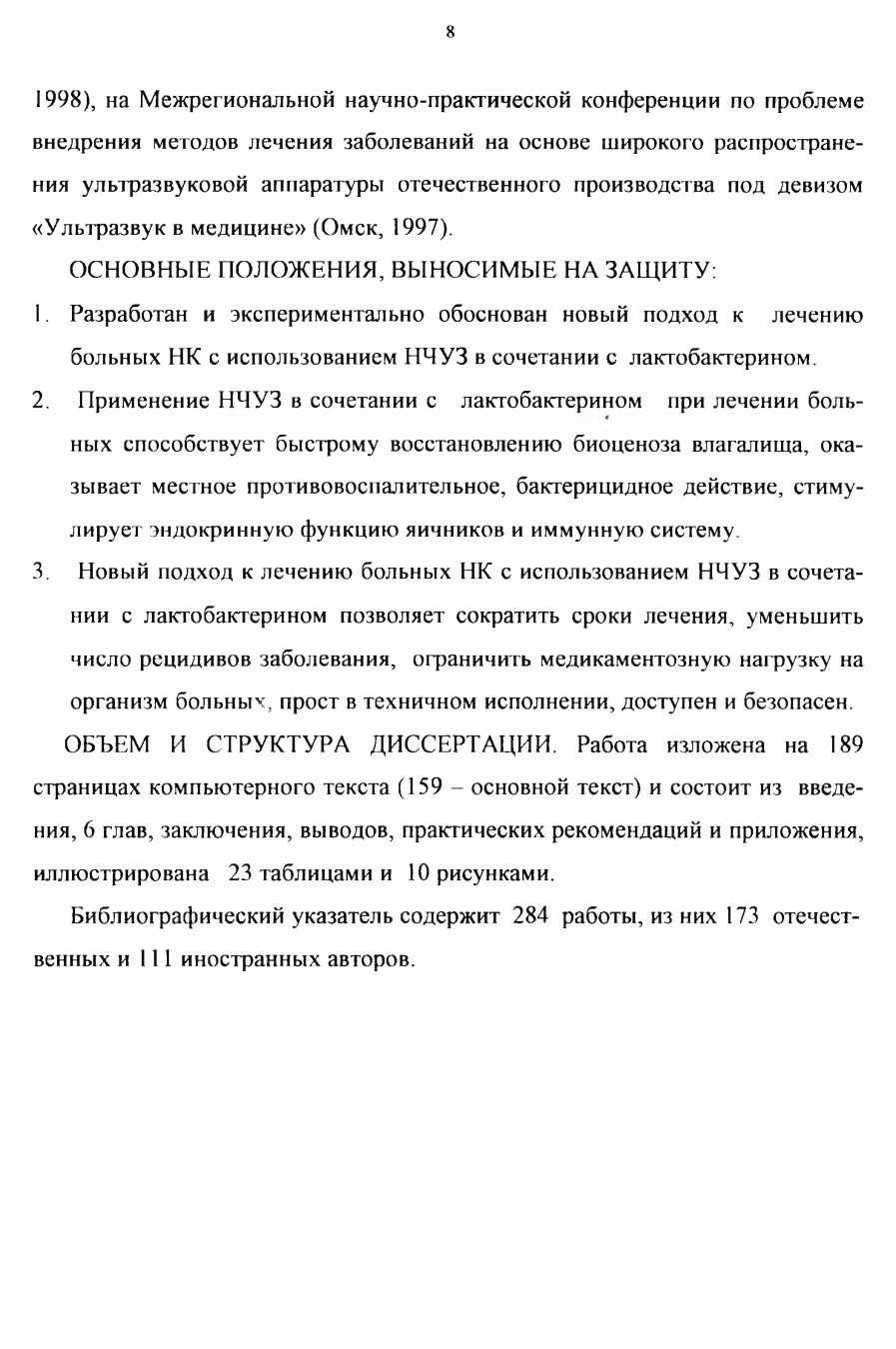 8

1998), на Межрегиональной научно-практической конференции по проблеме внедрения методов лечения заболеваний на основе широкого распространения ультразвуковой аппаратуры отечественного производства под девизом «Ультразвук в медицине» (Омск, 1997).

ОСНОВНЫЕ ПОЛОЖЕНИЯ, ВЫНОСИМЫЕ НА ЗАЩИТУ:

1. Разработан и экспериментально обоснован новый подход к лечению больных НК с использованием НЧУЗ в сочетании с лактобактерином.

2. Применение НЧУЗ в сочетании с лактобактерином при лечении больных способствует быстрому восстановлению биоценоза влагалища, оказывает местное противовоспалительное, бактерицидное действие, стимулирует эндокринную функцию яичников и иммунную систему.

3. Новый подход к лечению больных НК с использованием НЧУЗ в сочетании с лактобактерином позволяет сократить сроки лечения, уменьшить число рецидивов заболевания, ограничить медикаментозную нагрузку на организм больных, прост в техничном исполнении, доступен и безопасен.

ОБЪЕМ И СТРУКТУРА ДИССЕРТАЦИИ. Работа изложена на 189 страницах компьютерного текста (159 – основной текст) и состоит из введения, 6 глав, заключения, выводов, практических рекомендаций и приложения, иллюстрирована 23 таблицами и 10 рисунками.

Библиографический указатель содержит 284 работы, из них 173 отечественных и 111 иностранных авторов.